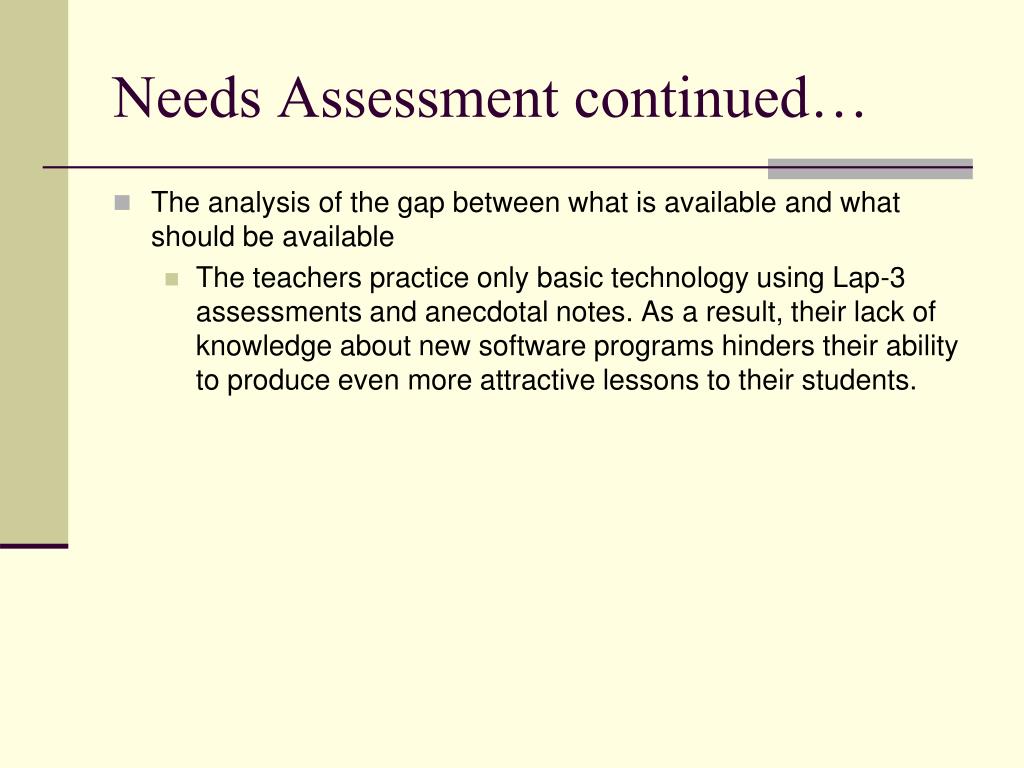 Needs Assessment continued…

The analysis of the gap between what is available and what should be available

The teachers practice only basic technology using Lap-3 assessments and anecdotal notes. As a result, their lack of knowledge about new software programs hinders their ability to produce even more attractive lessons to their students.